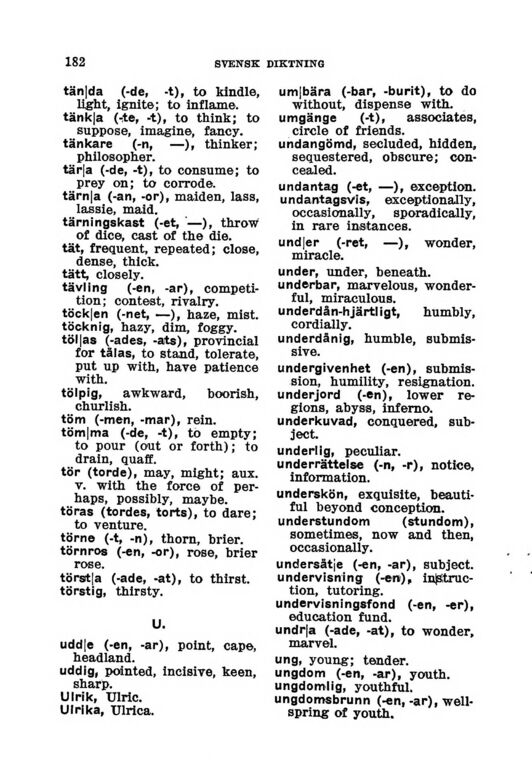 182 SVENSK DIKTNING

tän|da (-de, -t), to kindle, light, ignite; to inflame.
tänk|a (-te, -t), to think; to suppose, imagine, fancy.
tänkare (-n, —), thinker; philosopher.
tär|a (-de, -t), to consume; to prey on; to corrode.
tärn|a (-an, -or), maiden, lass, lassie, maid.
tärningskast (-et, —), throw of dice, cast of the die.
tät, frequent, repeated; close, dense, thick.
tätt, closely.
tävling (-en, -ar), competition; contest, rivalry.
töck|en (-net, —), haze, mist.
töcknig, hazy, dim, foggy.
töl|as (-ades, -ats), provincial for tålas, to stand, tolerate, put up with, have patience with.
tölpig, awkward, boorish, churlish.
töm (-men, -mar), rein.
töm|ma (-de, -t), to empty; to pour (out or forth); to drain, quaff.
tör (torde), may, might; aux. v. with the force of perhaps, possibly, maybe.
töras (tordes, torts), to dare; to venture.
törne (-t, -n), thorn, brier.
törnros (-en, -or), rose, brier rose.
törst|a (-ade, -at), to thirst.
törstig, thirsty.

U.

udd|e (-en, -ar), point, cape, headland.
uddig, pointed, incisive, keen, sharp.
Ulrik, Ulric.
Ulrika, Ulrica.

um|bära (-bar, -burit), to do without, dispense with.
umgänge (-t), associates, circle of friends.
undangömd, secluded, hidden, sequestered, obscure; concealed.
undantag (-et, —), exception.
undantagsvis, exceptionally, occasionally, sporadically, in rare instances.
und|er (-ret, —), wonder, miracle.
under, under, beneath.
underbar, marvelous, wonderful, miraculous.
underdån-hjärtligt, humbly, cordially.
underdånig, humble, submissive.
undergivenhet (-en), submission, humility, resignation.
underjord (-en), lower regions, abyss, inferno.
underkuvad, conquered, subject.
underlig, peculiar.
underrättelse (-n, -r), notice, information.
underskön, exquisite, beautiful beyond conception.
understundom (stundom), sometimes, now and then, occasionally.
undersåt|e (-en, -ar), subject.
undervisning (-en), instruction, tutoring.
undervisningsfond (-en, -er), education fund.
undr|a (-ade, -at), to wonder, marvel.
ung, young; tender.
ungdom (-en, -ar), youth.
ungdomlig, youthful.
ungdomsbrunn (-en, -ar), wellspring of youth.